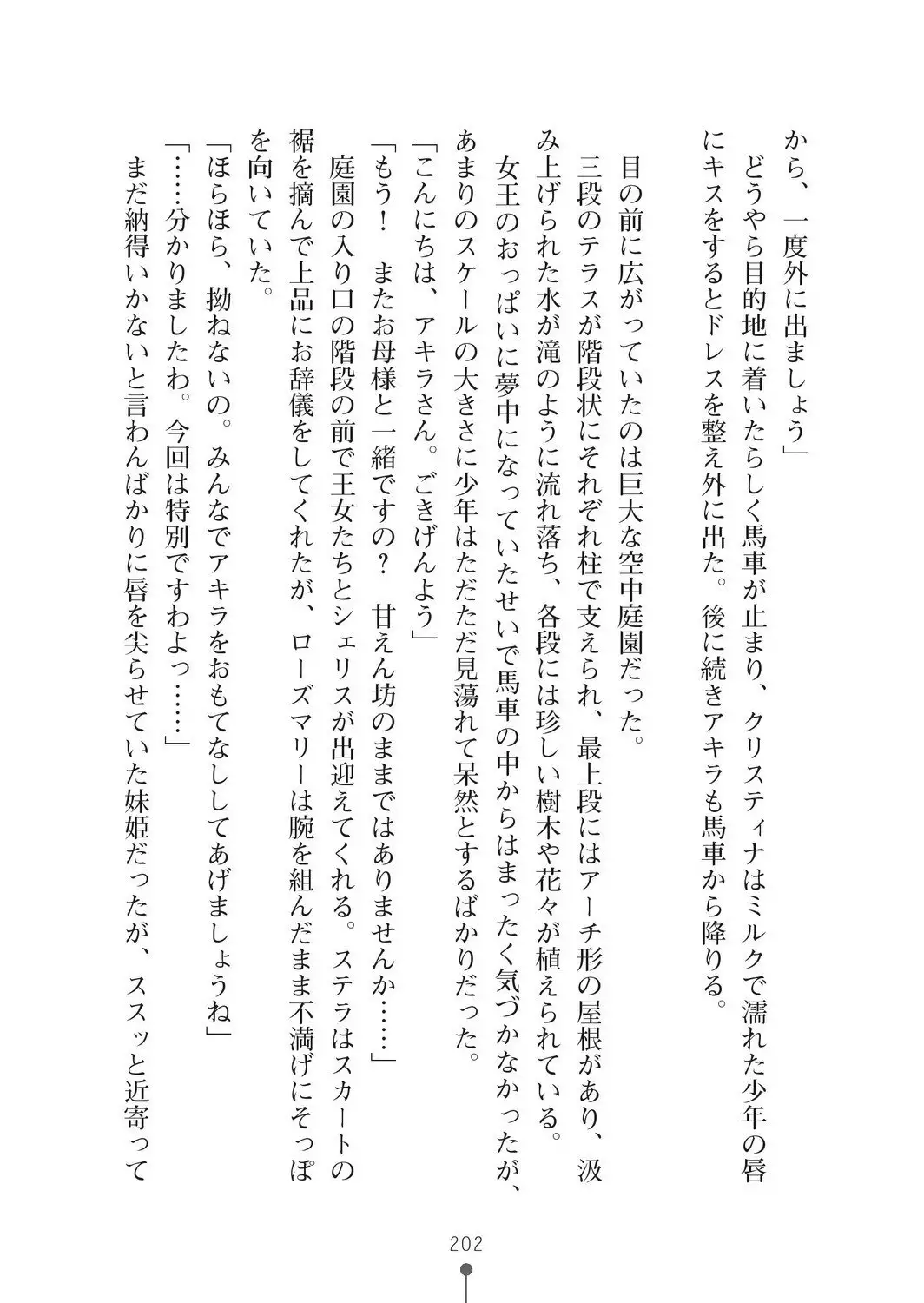 から、一度外に出ましょう」
どうやら目的地に着いたらしく馬車が止まり、クリスティナはミルクで濡れた少年の唇にキスをするとドレスを整え外に出た。後に続きアキラも馬車から降りる。

目の前に広がっていたのは巨大な空中庭園だった。
三段のテラスが階段状にそれぞれ柱で支えられ、最上段にはアーチ形の屋根があり、汲み上げられた水が滝のように流れ落ち、各段には珍しい樹木や花々が植えられている。
女王のおっぱいに夢中になっていたせいで馬車の中からはまったく気づかなかったが、あまりのスケールの大きさに少年はただただ見蕩れて呆然とするばかりだった。
「こんにちは、アキラさん。ごきげんよう」
「もう！　またお母様と一緒ですの？　甘えん坊のままではありませんか……」
庭園の入り口の階段の前で王女たちとシェリスが出迎えてくれる。ステラはスカートの裾を摘んで上品にお辞儀をしてくれたが、ローズマリーは腕を組んだまま不満げにそっぽを向いていた。
「ほらほら、拗ねないの。みんなでアキラをおもてなししてあげましょうね」
「……分かりましたわ。今回は特別ですわよっ……」
まだ納得いかないと言わんばかりに唇を尖らせていた妹姫だったが、ススッと近寄って

202